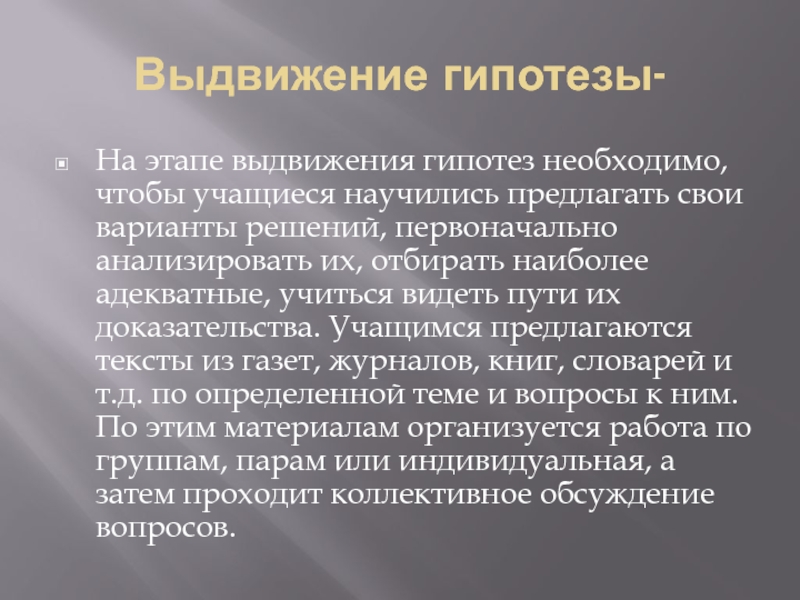 Выдвижение гипотезы-

• На этапе выдвижения гипотез необходимо, чтобы учащиеся научились предлагать свои варианты решений, первоначально анализировать их, отбирать наиболее адекватные, учиться видеть пути их доказательства. Учащимся предлагаются тексты из газет, журналов, книг, словарей и т.д. по определенной теме и вопросы к ним. По этим материалам организуется работа по группам, парам или индивидуальная, а затем проходит коллективное обсуждение вопросов.